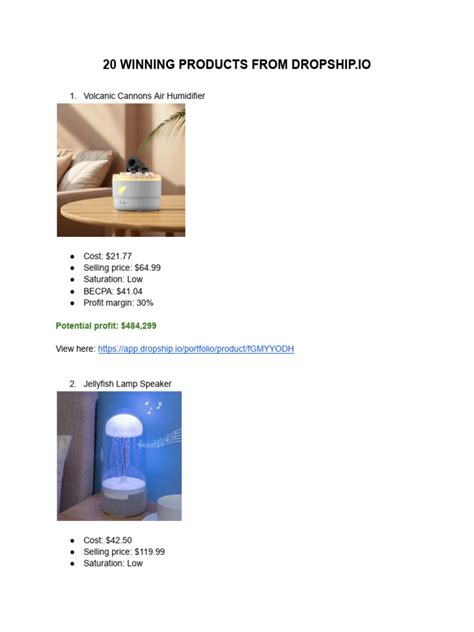 20 WINNING PRODUCTS FROM DROPSHIP.IO

1. Volcanic Cannons Air Humidifier

• Cost: $21.77
• Selling price: $64.99
• Saturation: Low
• BECPA: $41.04
• Profit margin: 30%

Potential profit: $484,299

View here: https://app.dropship.io/portfolio/product/fGMYYODH

2. Jellyfish Lamp Speaker

• Cost: $42.50
• Selling price: $119.99
• Saturation: Low